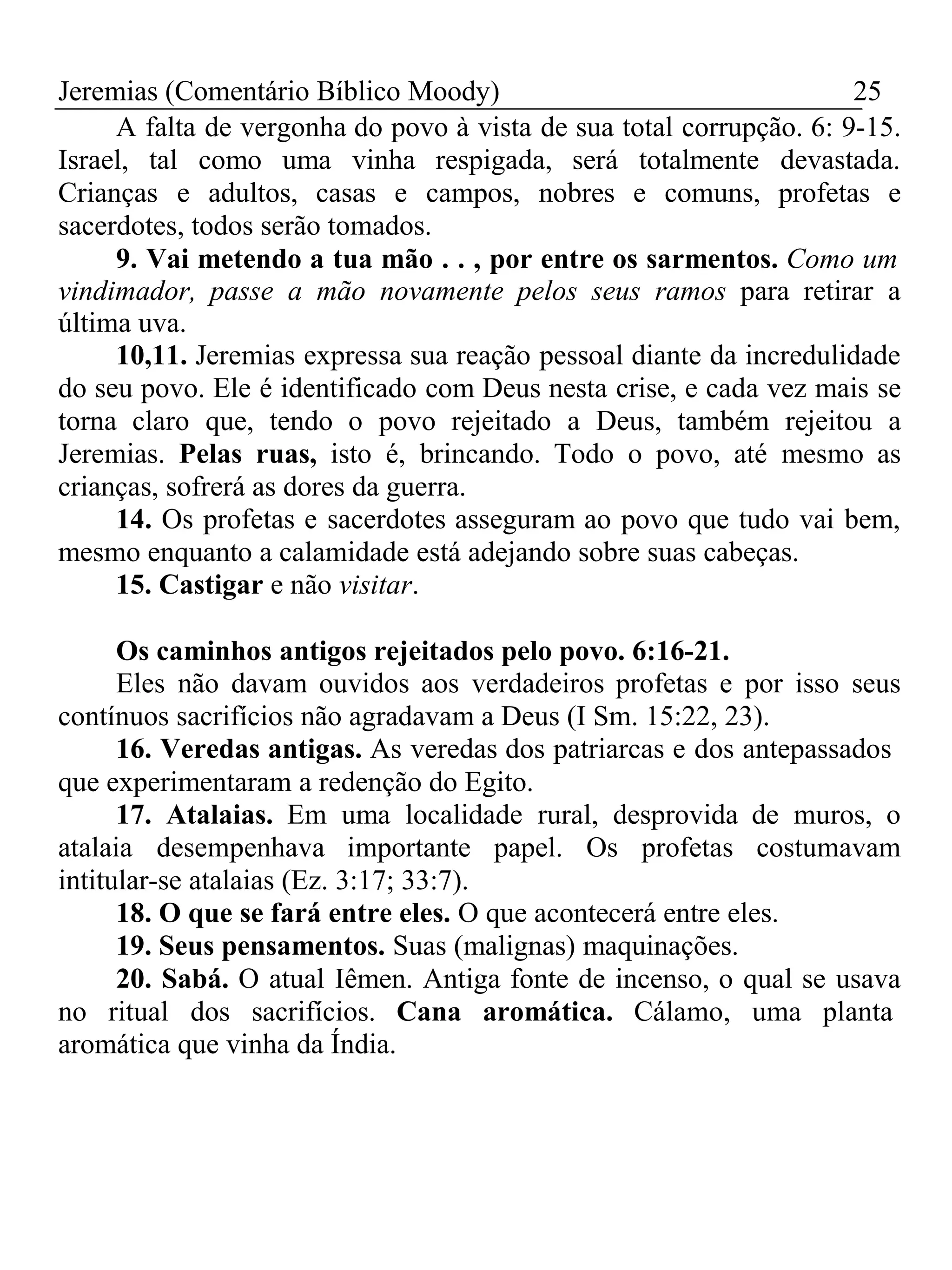 Jeremias (Comentário Bíblico Moody) 25

A falta de vergonha do povo à vista de sua total corrupção. 6: 9-15. Israel, tal como uma vinha respigada, será totalmente devastada. Crianças e adultos, casas e campos, nobres e comuns, profetas e sacerdotes, todos serão tomados.

9. Vai metendo a tua mão . . , por entre os sarmentos. Como um vindimador, passe a mão novamente pelos seus ramos para retirar a última uva.

10,11. Jeremias expressa sua reação pessoal diante da incredulidade do seu povo. Ele é identificado com Deus nesta crise, e cada vez mais se torna claro que, tendo o povo rejeitado a Deus, também rejeitou a Jeremias. Pelas ruas, isto é, brincando. Todo o povo, até mesmo as crianças, sofrerá as dores da guerra.

14. Os profetas e sacerdotes asseguram ao povo que tudo vai bem, mesmo enquanto a calamidade está adejando sobre suas cabeças.

15. Castigar e não visitar.

Os caminhos antigos rejeitados pelo povo. 6:16-21.

Eles não davam ouvidos aos verdadeiros profetas e por isso seus contínuos sacrifícios não agradavam a Deus (I Sm. 15:22, 23).

16. Veredas antigas. As veredas dos patriarcas e dos antepassados que experimentaram a redenção do Egito.

17. Atalaias. Em uma localidade rural, desprovida de muros, o atalaia desempenhava importante papel. Os profetas costumavam intitular-se atalaias (Ez. 3:17; 33:7).

18. O que se fará entre eles. O que acontecerá entre eles.

19. Seus pensamentos. Suas (malignas) maquinações.

20. Sabá. O atual Iêmen. Antiga fonte de incenso, o qual se usava no ritual dos sacrifícios. Cana aromática. Cálamo, uma planta aromática que vinha da Índia.